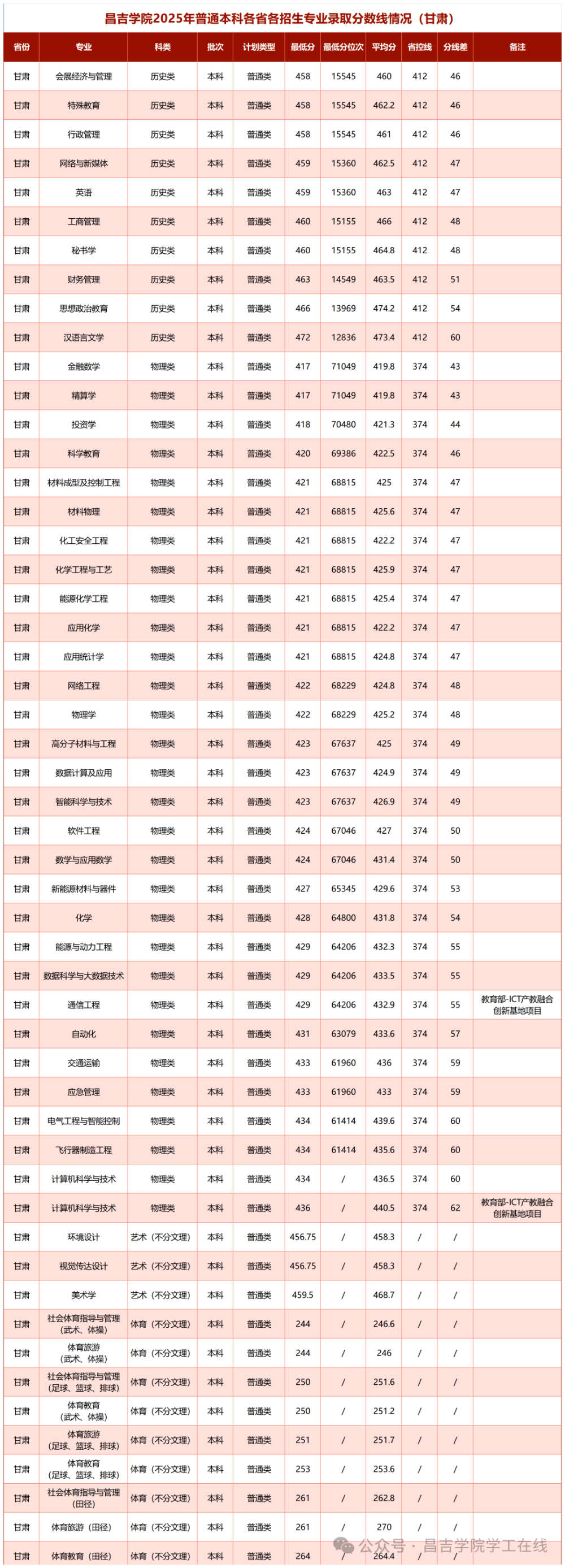 昌吉学院2025年普通本科各省各招生专业录取分数线情况（甘肃）

| 省份 | 专业 | 科类 | 批次 | 计划类型 | 最低分 | 最低分位次 | 平均分 | 省控线 | 分线差 | 备注 |
|---|---|---|---|---|---|---|---|---|---|---|
| 甘肃 | 会展经济与管理 | 历史类 | 本科 | 普通类 | 458 | 15545 | 460 | 412 | 46 | |
| 甘肃 | 特殊教育 | 历史类 | 本科 | 普通类 | 458 | 15545 | 462.2 | 412 | 46 | |
| 甘肃 | 行政管理 | 历史类 | 本科 | 普通类 | 458 | 15545 | 461 | 412 | 46 | |
| 甘肃 | 网络与新媒体 | 历史类 | 本科 | 普通类 | 459 | 15360 | 462.5 | 412 | 47 | |
| 甘肃 | 英语 | 历史类 | 本科 | 普通类 | 459 | 15360 | 463 | 412 | 47 | |
| 甘肃 | 工商管理 | 历史类 | 本科 | 普通类 | 460 | 15155 | 466 | 412 | 48 | |
| 甘肃 | 秘书学 | 历史类 | 本科 | 普通类 | 460 | 15155 | 464.8 | 412 | 48 | |
| 甘肃 | 财务管理 | 历史类 | 本科 | 普通类 | 463 | 14549 | 463.5 | 412 | 51 | |
| 甘肃 | 思想政治教育 | 历史类 | 本科 | 普通类 | 466 | 13969 | 474.2 | 412 | 54 | |
| 甘肃 | 汉语言文学 | 历史类 | 本科 | 普通类 | 472 | 12836 | 473.4 | 412 | 60 | |
| 甘肃 | 金融数学 | 物理类 | 本科 | 普通类 | 417 | 71049 | 419.8 | 374 | 43 | |
| 甘肃 | 精算学 | 物理类 | 本科 | 普通类 | 417 | 71049 | 419.8 | 374 | 43 | |
| 甘肃 | 投资学 | 物理类 | 本科 | 普通类 | 418 | 70480 | 421.3 | 374 | 44 | |
| 甘肃 | 科学教育 | 物理类 | 本科 | 普通类 | 420 | 69386 | 422.5 | 374 | 46 | |
| 甘肃 | 材料成型及控制工程 | 物理类 | 本科 | 普通类 | 421 | 68815 | 425 | 374 | 47 | |
| 甘肃 | 材料物理 | 物理类 | 本科 | 普通类 | 421 | 68815 | 425.6 | 374 | 47 | |
| 甘肃 | 化工安全工程 | 物理类 | 本科 | 普通类 | 421 | 68815 | 422.2 | 374 | 47 | |
| 甘肃 | 化学工程与工艺 | 物理类 | 本科 | 普通类 | 421 | 68815 | 425.9 | 374 | 47 | |
| 甘肃 | 能源化学工程 | 物理类 | 本科 | 普通类 | 421 | 68815 | 425.4 | 374 | 47 | |
| 甘肃 | 应用化学 | 物理类 | 本科 | 普通类 | 421 | 68815 | 422.2 | 374 | 47 | |
| 甘肃 | 应用统计学 | 物理类 | 本科 | 普通类 | 421 | 68815 | 424.8 | 374 | 47 | |
| 甘肃 | 网络工程 | 物理类 | 本科 | 普通类 | 422 | 68229 | 424.8 | 374 | 48 | |
| 甘肃 | 物理学 | 物理类 | 本科 | 普通类 | 422 | 68229 | 425.2 | 374 | 48 | |
| 甘肃 | 高分子材料与工程 | 物理类 | 本科 | 普通类 | 423 | 67637 | 425 | 374 | 49 | |
| 甘肃 | 数据计算及应用 | 物理类 | 本科 | 普通类 | 423 | 67637 | 424.9 | 374 | 49 | |
| 甘肃 | 智能科学与技术 | 物理类 | 本科 | 普通类 | 423 | 67637 | 426.9 | 374 | 49 | |
| 甘肃 | 软件工程 | 物理类 | 本科 | 普通类 | 424 | 67046 | 427 | 374 | 50 | |
| 甘肃 | 数学与应用数学 | 物理类 | 本科 | 普通类 | 424 | 67046 | 431.4 | 374 | 50 | |
| 甘肃 | 新能源材料与器件 | 物理类 | 本科 | 普通类 | 427 | 65345 | 429.6 | 374 | 53 | |
| 甘肃 | 化学 | 物理类 | 本科 | 普通类 | 428 | 64800 | 431.8 | 374 | 54 | |
| 甘肃 | 能源与动力工程 | 物理类 | 本科 | 普通类 | 429 | 64206 | 432.3 | 374 | 55 | |
| 甘肃 | 数据科学与大数据技术 | 物理类 | 本科 | 普通类 | 429 | 64206 | 433.5 | 374 | 55 | |
| 甘肃 | 通信工程 | 物理类 | 本科 | 普通类 | 429 | 64206 | 432.9 | 374 | 55 | 教育部-ICT产教融合创新基地项目 |
| 甘肃 | 自动化 | 物理类 | 本科 | 普通类 | 431 | 63079 | 433.6 | 374 | 57 | |
| 甘肃 | 交通运输 | 物理类 | 本科 | 普通类 | 433 | 61960 | 436 | 374 | 59 | |
| 甘肃 | 应急管理 | 物理类 | 本科 | 普通类 | 433 | 61960 | 433 | 374 | 59 | |
| 甘肃 | 电气工程与智能控制 | 物理类 | 本科 | 普通类 | 434 | 61414 | 439.6 | 374 | 60 | |
| 甘肃 | 飞行器制造工程 | 物理类 | 本科 | 普通类 | 434 | 61414 | 435.6 | 374 | 60 | |
| 甘肃 | 计算机科学与技术 | 物理类 | 本科 | 普通类 | 434 | / | 436.5 | 374 | 60 | |
| 甘肃 | 计算机科学与技术 | 物理类 | 本科 | 普通类 | 436 | / | 440.5 | 374 | 62 | 教育部-ICT产教融合创新基地项目 |
| 甘肃 | 环境设计 | 艺术（不分文理） | 本科 | 普通类 | 456.75 | / | 458.3 | / | / | |
| 甘肃 | 视觉传达设计 | 艺术（不分文理） | 本科 | 普通类 | 456.75 | / | 458.3 | / | / | |
| 甘肃 | 美术学 | 艺术（不分文理） | 本科 | 普通类 | 459.5 | / | 468.7 | / | / | |
| 甘肃 | 社会体育指导与管理（武术、体操） | 体育（不分文理） | 本科 | 普通类 | 244 | / | 246.6 | / | / | |
| 甘肃 | 体育旅游（武术、体操） | 体育（不分文理） | 本科 | 普通类 | 244 | / | 246 | / | / | |
| 甘肃 | 社会体育指导与管理（足球、篮球、排球） | 体育（不分文理） | 本科 | 普通类 | 250 | / | 251.6 | / | / | |
| 甘肃 | 体育教育（武术、体操） | 体育（不分文理） | 本科 | 普通类 | 250 | / | 251.2 | / | / | |
| 甘肃 | 体育旅游（足球、篮球、排球） | 体育（不分文理） | 本科 | 普通类 | 251 | / | 251.7 | / | / | |
| 甘肃 | 体育教育（足球、篮球、排球） | 体育（不分文理） | 本科 | 普通类 | 253 | / | 253.6 | / | / | |
| 甘肃 | 社会体育指导与管理（田径） | 体育（不分文理） | 本科 | 普通类 | 261 | / | 262.8 | / | / | |
| 甘肃 | 体育旅游（田径） | 体育（不分文理） | 本科 | 普通类 | 261 | / | 270 | / | / | |
| 甘肃 | 体育教育（田径） | 体育（不分文理） | 本科 | 普通类 | 264 | / | 264.4 | / | / | |

公众号 · 昌吉学院学工在线